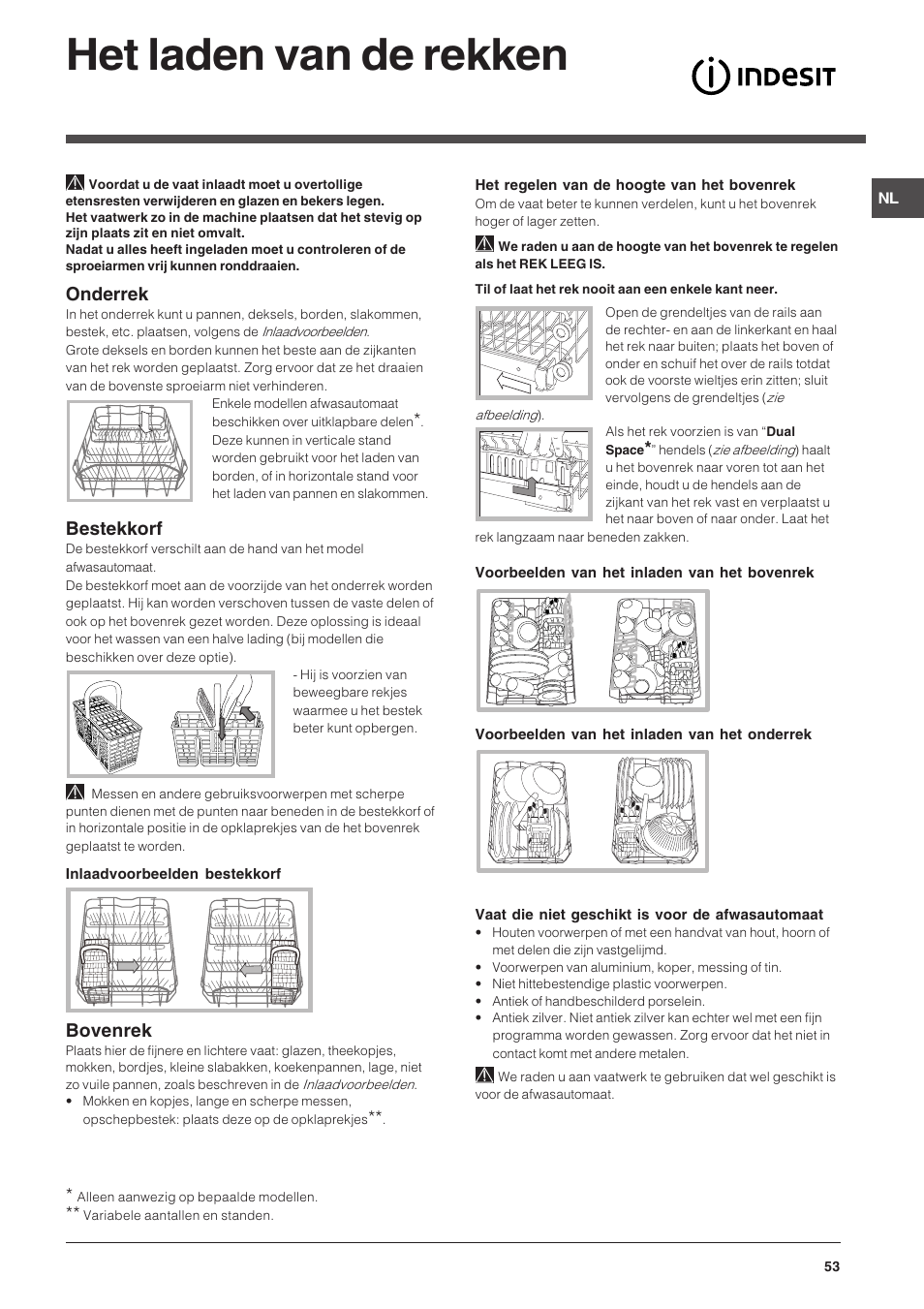 Het laden van de rekken

INDESIT

NL

Voordat u de vaat inlaadt moet u overtollige etensresten verwijderen en glazen en bekers legen. Het vaatwerk zo in de machine plaatsen dat het stevig op zijn plaats zit en niet omvalt. Nadat u alles heeft ingeladen moet u controleren of de sproeiarmen vrij kunnen ronddraaien.

Onderrek

In het onderrek kunt u pannen, deksels, borden, slakommen, bestek, etc. plaatsen, volgens de Inlaadvoorbeelden.
Grote deksels en borden kunnen het beste aan de zijkanten van het rek worden geplaatst. Zorg ervoor dat ze het draaien van de bovenste sproeiarm niet verhinderen.

Enkele modellen afwasautomaat beschikken over uitklapbare delen*. Deze kunnen in verticale stand worden gebruikt voor het laden van borden, of in horizontale stand voor het laden van pannen en slakommen.

Bestekkorf

De bestekkorf verschilt aan de hand van het model afwasautomaat.
De bestekkorf moet aan de voorzijde van het onderrek worden geplaatst. Hij kan worden verschoven tussen de vaste delen of ook op het bovenrek gezet worden. Deze oplossing is ideaal voor het wassen van een halve lading (bij modellen die beschikken over deze optie).

- Hij is voorzien van beweegbare rekjes waarmee u het bestek beter kunt opbergen.

Messen en andere gebruiksvoorwerpen met scherpe punten dienen met de punten naar beneden in de bestekkorf of in horizontale positie in de opklaprekjes van de het bovenrek geplaatst te worden.

Inlaadvoorbeelden bestekkorf

Bovenrek

Plaats hier de fijnere en lichtere vaat: glazen, theekopjes, mokken, bordjes, kleine slabakken, koekenpannen, lage, niet zo vuile pannen, zoals beschreven in de Inlaadvoorbeelden.
• Mokken en kopjes, lange en scherpe messen, opschepbestek: plaats deze op de opklaprekjes**.

Het regelen van de hoogte van het bovenrek

Om de vaat beter te kunnen verdelen, kunt u het bovenrek hoger of lager zetten.

We raden u aan de hoogte van het bovenrek te regelen als het REK LEEG IS.

Til of laat het rek nooit aan een enkele kant neer.

Open de grendeltjes van de rails aan de rechter- en aan de linkerkant en haal het rek naar buiten; plaats het boven of onder en schuif het over de rails totdat ook de voorste wieltjes erin zitten; sluit vervolgens de grendeltjes (zie afbeelding).

Als het rek voorzien is van "Dual Space*" hendels (zie afbeelding) haalt u het bovenrek naar voren tot aan het einde, houdt u de hendels aan de zijkant van het rek vast en verplaatst u het naar boven of naar onder. Laat het rek langzaam naar beneden zakken.

Voorbeelden van het inladen van het bovenrek

Voorbeelden van het inladen van het onderrek

Vaat die niet geschikt is voor de afwasautomaat

• Houten voorwerpen of met een handvat van hout, hoorn of met delen die zijn vastgelijmd.
• Voorwerpen van aluminium, koper, messing of tin.
• Niet hittebestendige plastic voorwerpen.
• Antiek of handbeschilderd porselein.
• Antiek zilver. Niet antiek zilver kan echter wel met een fijn programma worden gewassen. Zorg ervoor dat het niet in contact komt met andere metalen.

We raden u aan vaatwerk te gebruiken dat wel geschikt is voor de afwasautomaat.

* Alleen aanwezig op bepaalde modellen.
** Variabele aantallen en standen.

53